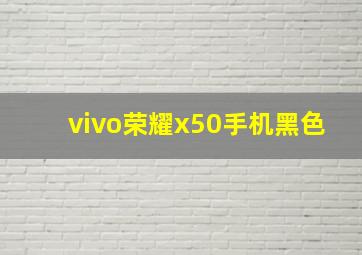 vivo荣耀x50手机黑色